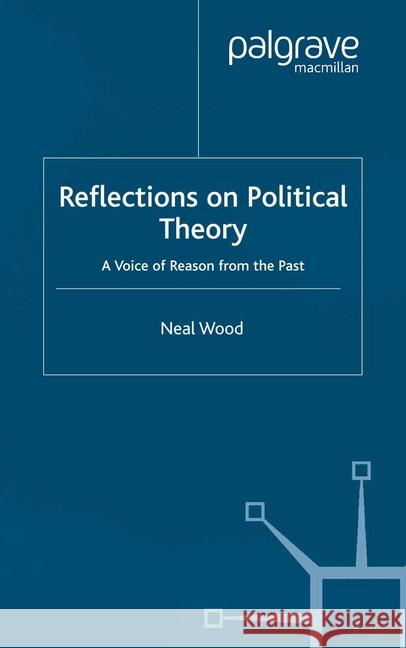 palgrave
macmillan

Reflections on Political Theory

A Voice of Reason from the Past

Neal Wood